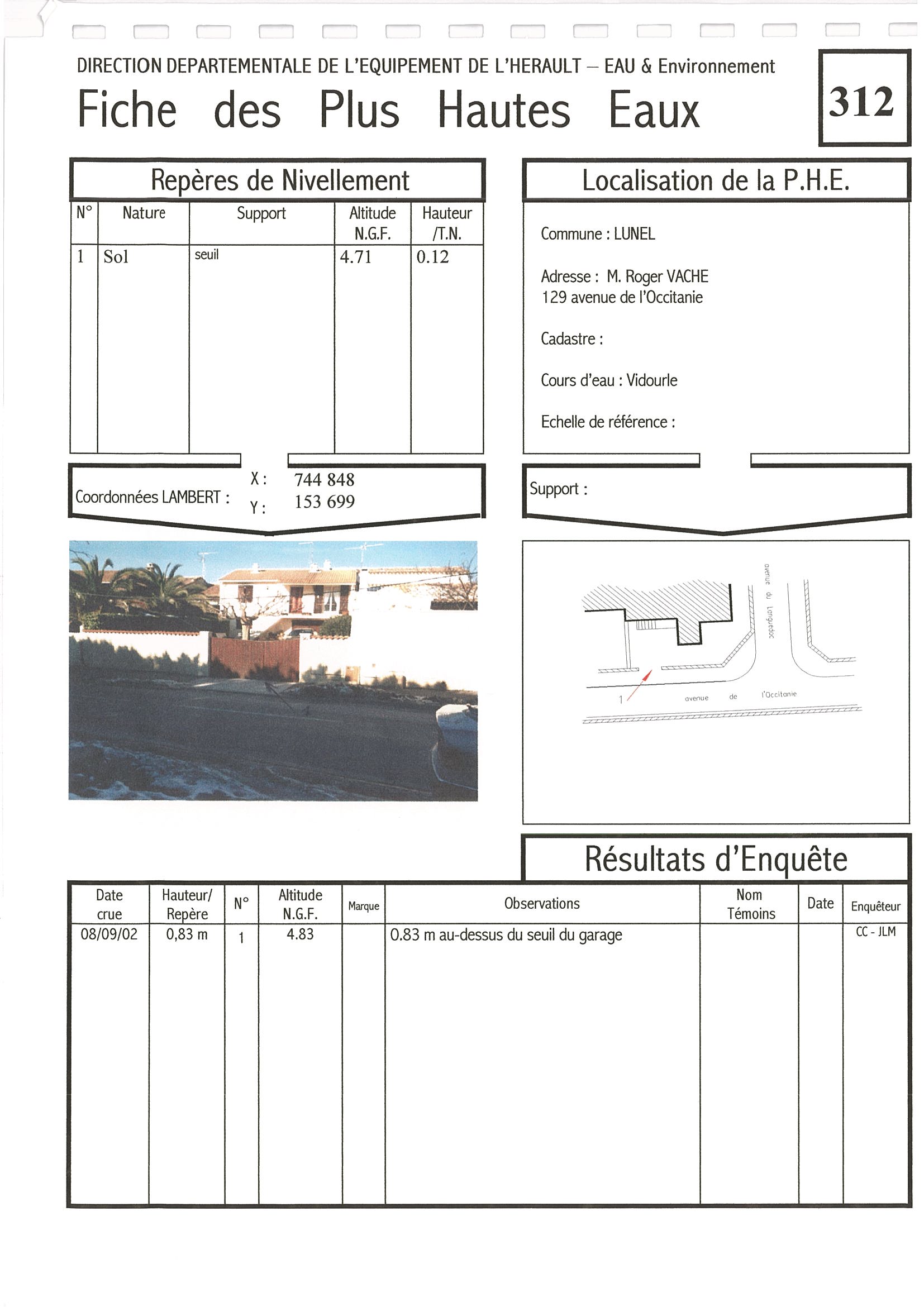 DIRECTION DEPARTEMENTALE DE L'EQUIPEMENT DE L'HERAULT – EAU & Environnement

Fiche des Plus Hautes Eaux

312

Repères de Nivellement

| N° | Nature | Support | Altitude N.G.F. | Hauteur /T.N. |
|---|---|---|---|---|
| 1 | Sol | seuil | 4.71 | 0.12 |

Coordonnées LAMBERT : X : 744 848 Y : 153 699

Localisation de la P.H.E.

Commune : LUNEL

Adresse : M. Roger VACHE
129 avenue de l'Occitanie

Cadastre :

Cours d'eau : Vidourle

Echelle de référence :

Support :

avenue du Languedoc

1

avenue de l'Occitanie

Résultats d'Enquête

| Date crue | Hauteur/ Repère | N° | Altitude N.G.F. | Marque | Observations | Nom Témoins | Date | Enquêteur |
|---|---|---|---|---|---|---|---|---|
| 08/09/02 | 0,83 m | 1 | 4.83 | | 0.83 m au-dessus du seuil du garage | | | CC - JLM |